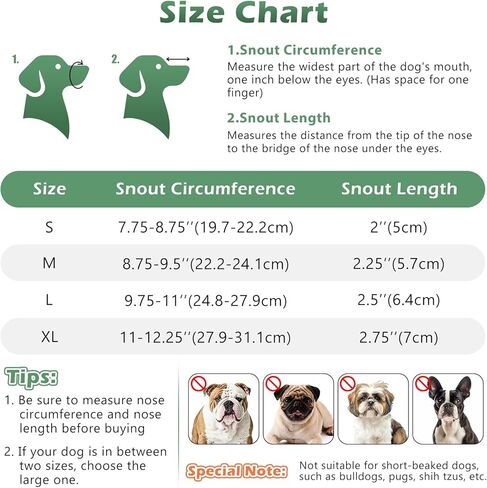 Size Chart

1.

2.

1.Snout Circumference
Measure the widest part of the dog's mouth, one inch below the eyes. (Has space for one finger)

2.Snout Length
Measures the distance from the tip of the nose to the bridge of the nose under the eyes.

| Size | Snout Circumference | Snout Length |
|---|---|---|
| S | 7.75-8.75''(19.7-22.2cm) | 2''(5cm) |
| M | 8.75-9.5''(22.2-24.1cm) | 2.25''(5.7cm) |
| L | 9.75-11''(24.8-27.9cm) | 2.5''(6.4cm) |
| XL | 11-12.25''(27.9-31.1cm) | 2.75''(7cm) |

Tips:
1. Be sure to measure nose circumference and nose length before buying
2. If your dog is in between two sizes, choose the large one.

Special Note: Not suitable for short-beaked dogs, such as bulldogs, pugs, shih tzus, etc.